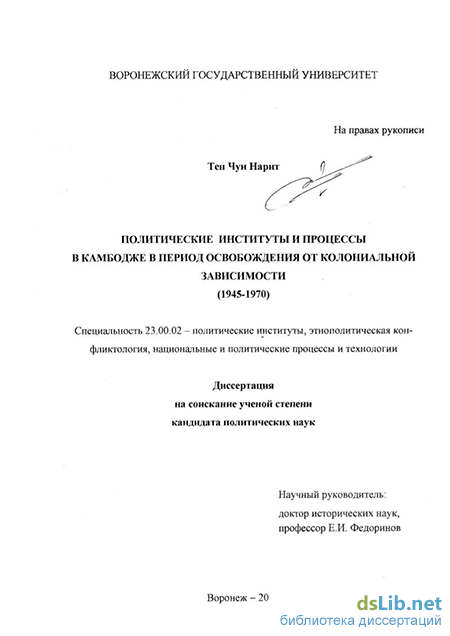 ВОРОНЕЖСКИЙ ГОСУДАРСТВЕННЫЙ УНИВЕРСИТЕТ

На правах рукописи

Теп Чун Нарит

ПОЛИТИЧЕСКИЕ ИНСТИТУТЫ И ПРОЦЕССЫ В КАМБОДЖЕ В ПЕРИОД ОСВОБОЖДЕНИЯ ОТ КОЛОНИАЛЬНОЙ ЗАВИСИМОСТИ (1945-1970)

Специальность 23.00.02 – политические институты, этнополитическая конфликтология, национальные и политические процессы и технологии

Диссертация
на соискание ученой степени
кандидата политических наук

Научный руководитель:
доктор исторических наук,
профессор Е.И. Федоринов

Воронеж – 20

dsLib.net
библиотека диссертаций